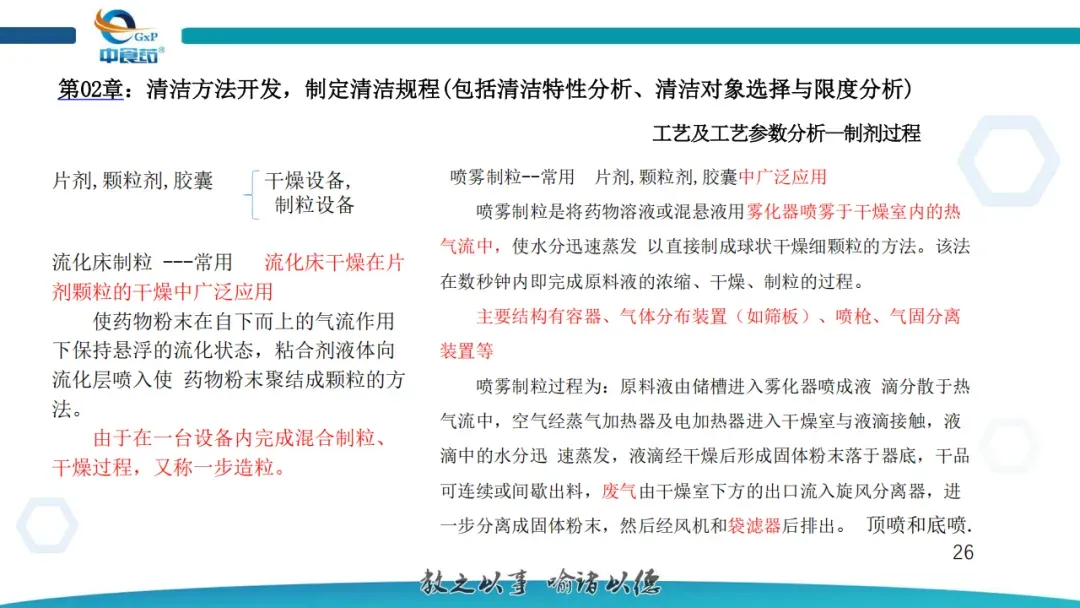 GxP
中食药

第02章：清洁方法开发，制定清洁规程(包括清洁特性分析、清洁对象选择与限度分析)

工艺及工艺参数分析—制剂过程

片剂,颗粒剂,胶囊 干燥设备,
制粒设备

流化床制粒 ---常用 流化床干燥在片剂颗粒的干燥中广泛应用

使药物粉末在自下而上的气流作用下保持悬浮的流化状态，粘合剂液体向流化层喷入使 药物粉末聚结成颗粒的方法。

由于在一台设备内完成混合制粒、干燥过程，又称一步造粒。

喷雾制粒--常用 片剂,颗粒剂,胶囊中广泛应用

喷雾制粒是将药物溶液或混悬液用雾化器喷雾于干燥室内的热气流中，使水分迅速蒸发 以直接制成球状干燥细颗粒的方法。该法在数秒钟内即完成原料液的浓缩、干燥、制粒的过程。

主要结构有容器、气体分布装置（如筛板）、喷枪、气固分离装置等

喷雾制粒过程为：原料液由储槽进入雾化器喷成液 滴分散于热气流中，空气经蒸气加热器及电加热器进入干燥室与液滴接触，液滴中的水分迅 速蒸发，液滴经干燥后形成固体粉末落于器底，干品可连续或间歇出料，废气由干燥室下方的出口流入旋风分离器，进一步分离成固体粉末，然后经风机和袋滤器后排出。 顶喷和底喷.

26

教之以事 喻诸以德